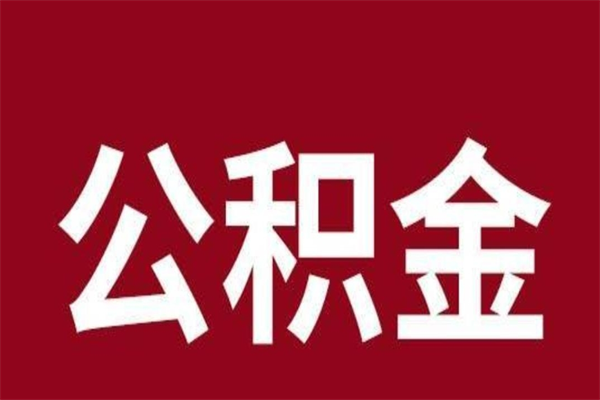 公积金